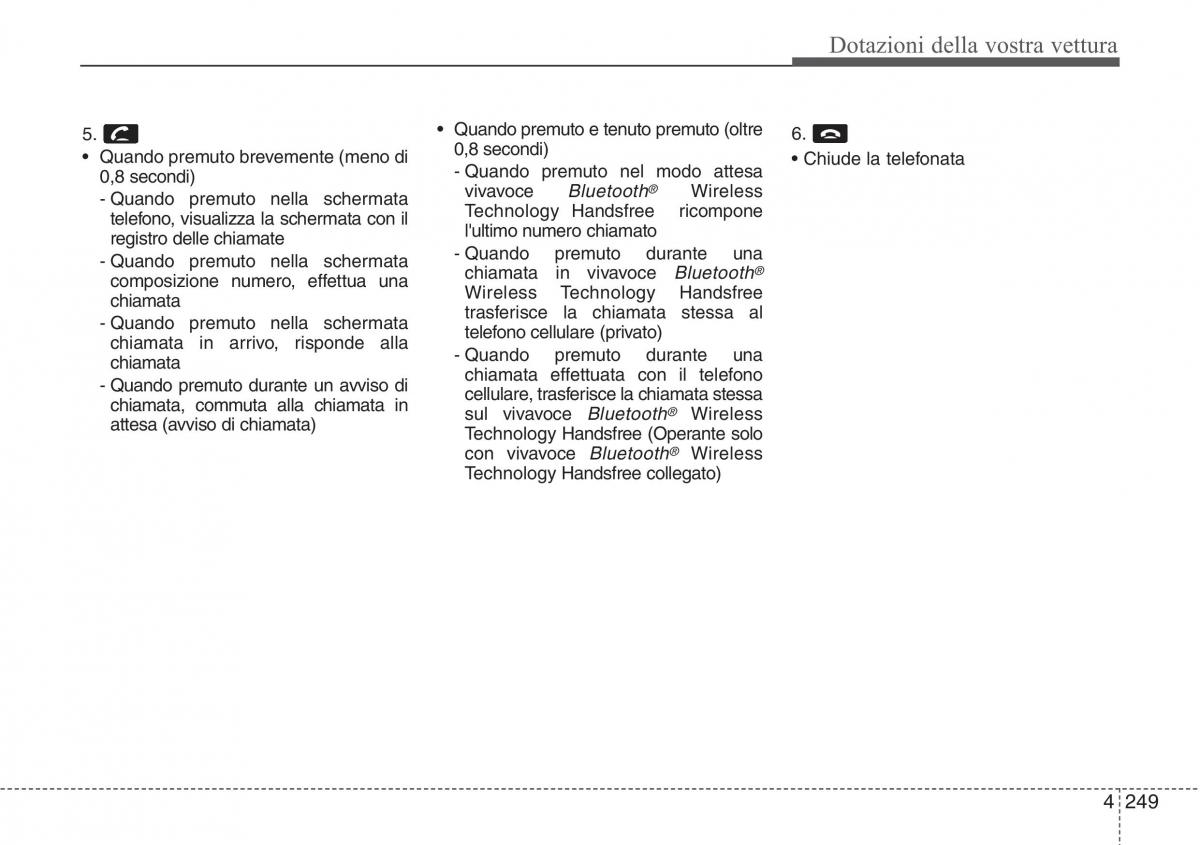 Dotazioni della vostra vettura

5.

• Quando premuto brevemente (meno di 0,8 secondi)

- Quando premuto nella schermata telefono, visualizza la schermata con il registro delle chiamate

- Quando premuto nella schermata composizione numero, effettua una chiamata

- Quando premuto nella schermata chiamata in arrivo, risponde alla chiamata

- Quando premuto durante un avviso di chiamata, commuta alla chiamata in attesa (avviso di chiamata)

• Quando premuto e tenuto premuto (oltre 0,8 secondi)

- Quando premuto nel modo attesa vivavoce Bluetooth® Wireless Technology Handsfree ricompone l'ultimo numero chiamato

- Quando premuto durante una chiamata in vivavoce Bluetooth® Wireless Technology Handsfree trasferisce la chiamata stessa al telefono cellulare (privato)

- Quando premuto durante una chiamata effettuata con il telefono cellulare, trasferisce la chiamata stessa sul vivavoce Bluetooth® Wireless Technology Handsfree (Operante solo con vivavoce Bluetooth® Wireless Technology Handsfree collegato)

6.

• Chiude la telefonata

4 249